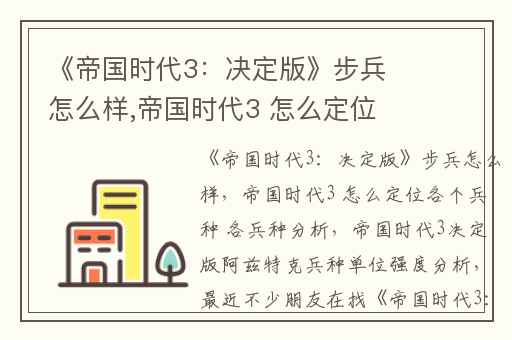 《帝国时代3：决定版》步兵怎么样,帝国时代3 怎么定位

《帝国时代3：决定版》步兵怎么样，帝国时代3 怎么定位各个兵种 各兵种分析，帝国时代3决定版阿兹特克兵种单位强度分析，最近不少朋友在找《帝国时代3：